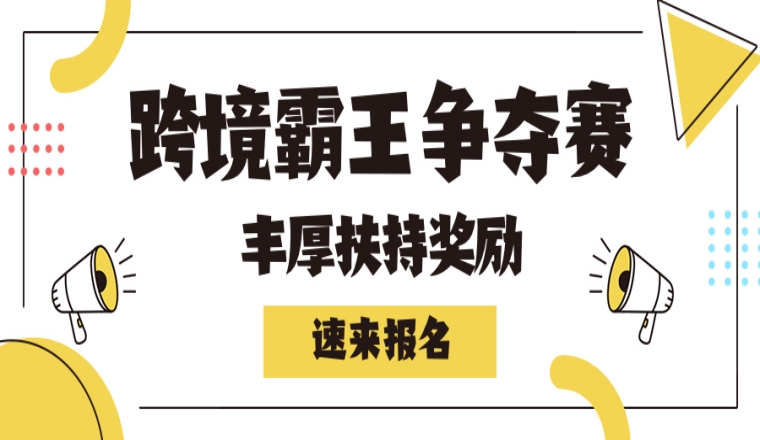 跨境霸王争夺赛

丰厚扶持奖励

速来报名